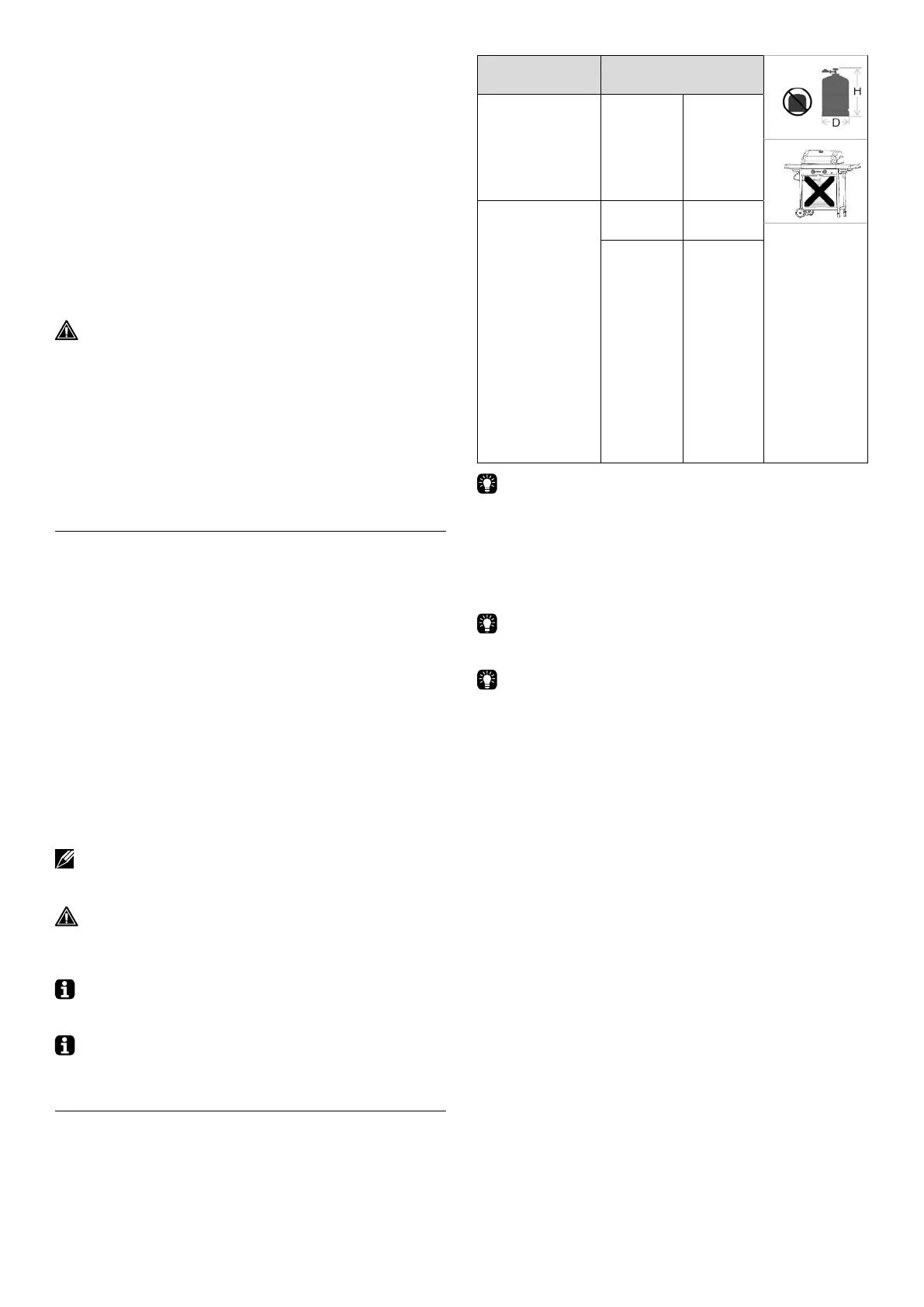 H

D